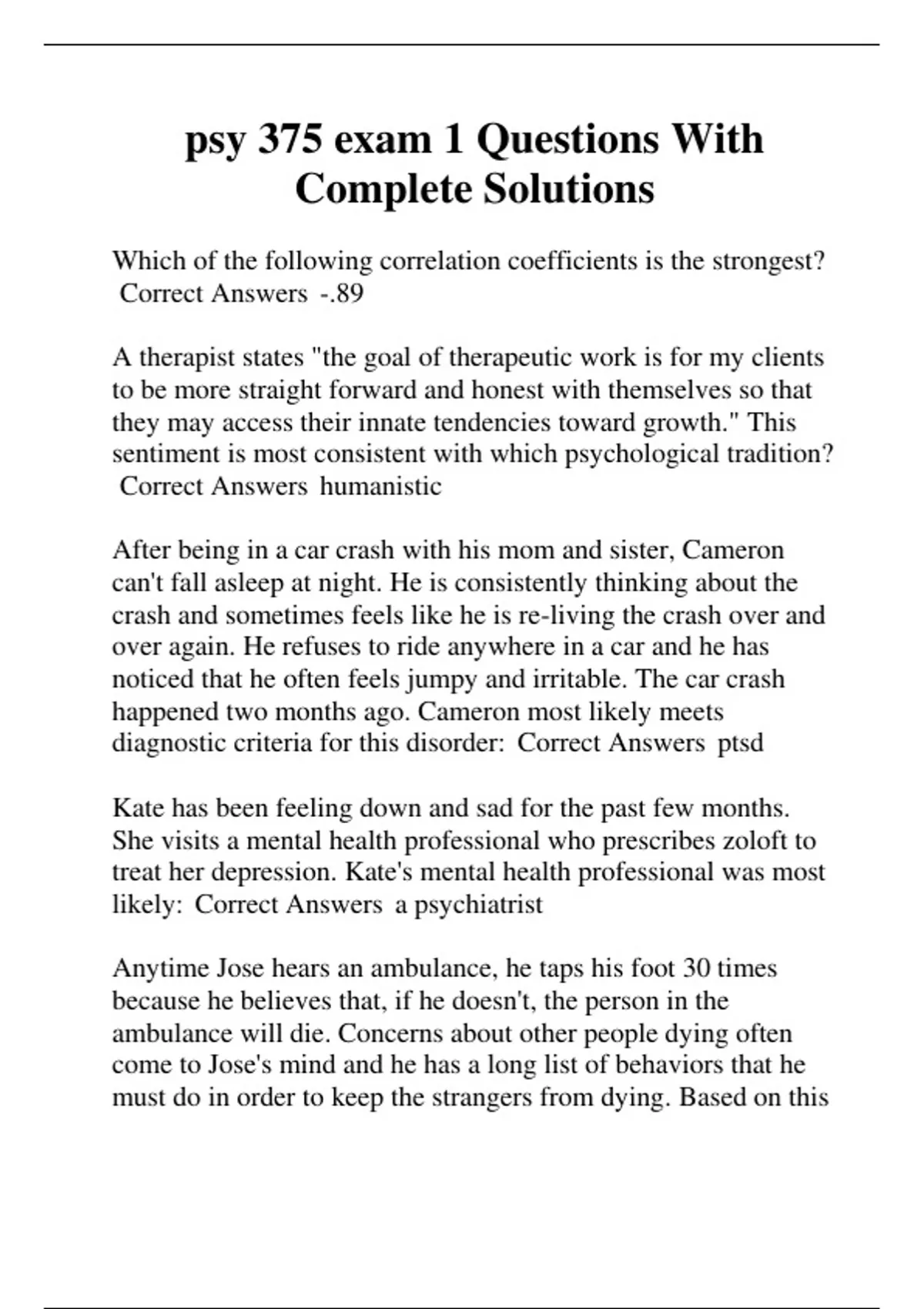 psy 375 exam 1 Questions With Complete Solutions

Which of the following correlation coefficients is the strongest? Correct Answers -.89

A therapist states "the goal of therapeutic work is for my clients to be more straight forward and honest with themselves so that they may access their innate tendencies toward growth." This sentiment is most consistent with which psychological tradition? Correct Answers humanistic

After being in a car crash with his mom and sister, Cameron can't fall asleep at night. He is consistently thinking about the crash and sometimes feels like he is re-living the crash over and over again. He refuses to ride anywhere in a car and he has noticed that he often feels jumpy and irritable. The car crash happened two months ago. Cameron most likely meets diagnostic criteria for this disorder: Correct Answers ptsd

Kate has been feeling down and sad for the past few months. She visits a mental health professional who prescribes zoloft to treat her depression. Kate's mental health professional was most likely: Correct Answers a psychiatrist

Anytime Jose hears an ambulance, he taps his foot 30 times because he believes that, if he doesn't, the person in the ambulance will die. Concerns about other people dying often come to Jose's mind and he has a long list of behaviors that he must do in order to keep the strangers from dying. Based on this